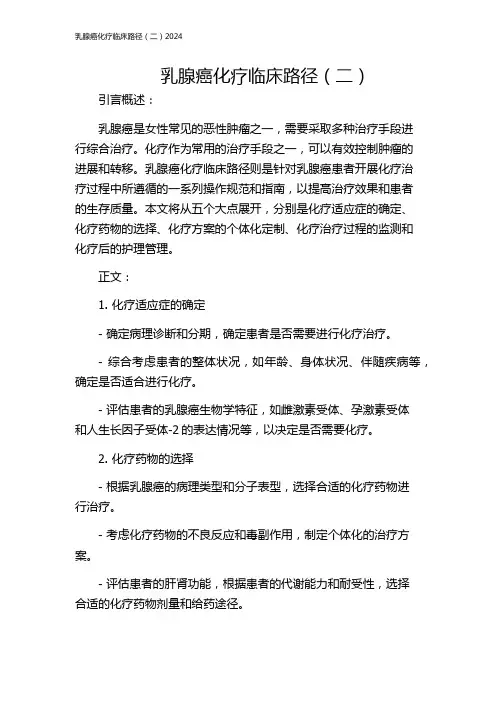 乳腺癌化疗临床路径（二）2024

乳腺癌化疗临床路径（二）

引言概述：

乳腺癌是女性常见的恶性肿瘤之一，需要采取多种治疗手段进行综合治疗。化疗作为常用的治疗手段之一，可以有效控制肿瘤的进展和转移。乳腺癌化疗临床路径则是针对乳腺癌患者开展化疗治疗过程中所遵循的一系列操作规范和指南，以提高治疗效果和患者的生存质量。本文将从五个大点展开，分别是化疗适应症的确定、化疗药物的选择、化疗方案的个体化定制、化疗治疗过程的监测和化疗后的护理管理。

正文：

1. 化疗适应症的确定

- 确定病理诊断和分期，确定患者是否需要进行化疗治疗。

- 综合考虑患者的整体状况，如年龄、身体状况、伴随疾病等，确定是否适合进行化疗。

- 评估患者的乳腺癌生物学特征，如雌激素受体、孕激素受体和人生长因子受体-2 的表达情况等，以决定是否需要化疗。

2. 化疗药物的选择

- 根据乳腺癌的病理类型和分子表型，选择合适的化疗药物进行治疗。

- 考虑化疗药物的不良反应和毒副作用，制定个体化的治疗方案。

- 评估患者的肝肾功能，根据患者的代谢能力和耐受性，选择合适的化疗药物剂量和给药途径。